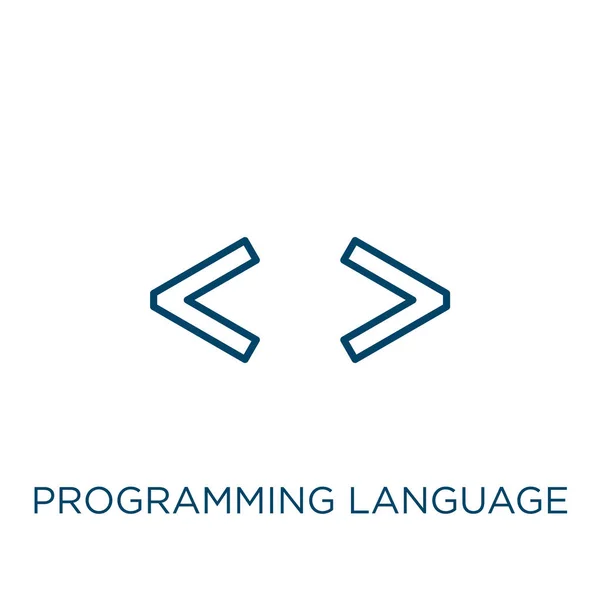 PROGRAMMING LANGUAGE